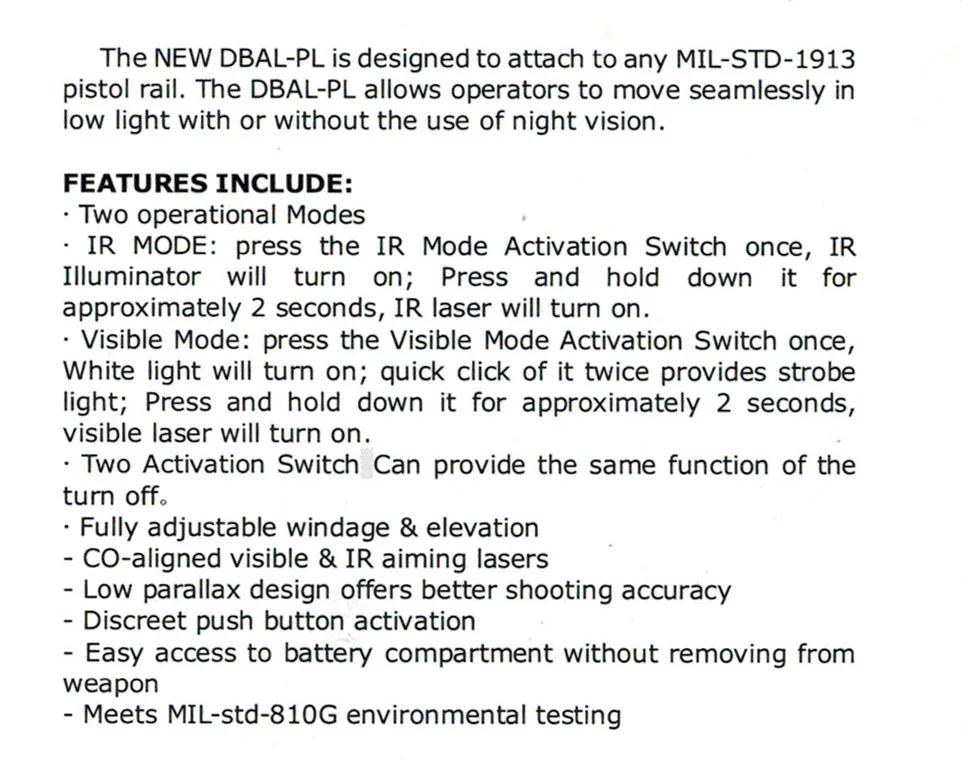 The NEW DBAL-PL is designed to attach to any MIL-STD-1913 pistol rail. The DBAL-PL allows operators to move seamlessly in low light with or without the use of night vision.

FEATURES INCLUDE:
· Two operational Modes
· IR MODE: press the IR Mode Activation Switch once, IR Illuminator will turn on; Press and hold down it for approximately 2 seconds, IR laser will turn on.
· Visible Mode: press the Visible Mode Activation Switch once, White light will turn on; quick click of it twice provides strobe light; Press and hold down it for approximately 2 seconds, visible laser will turn on.
· Two Activation Switch Can provide the same function of the turn off。
· Fully adjustable windage & elevation
- CO-aligned visible & IR aiming lasers
- Low parallax design offers better shooting accuracy
- Discreet push button activation
- Easy access to battery compartment without removing from weapon
- Meets MIL-std-810G environmental testing